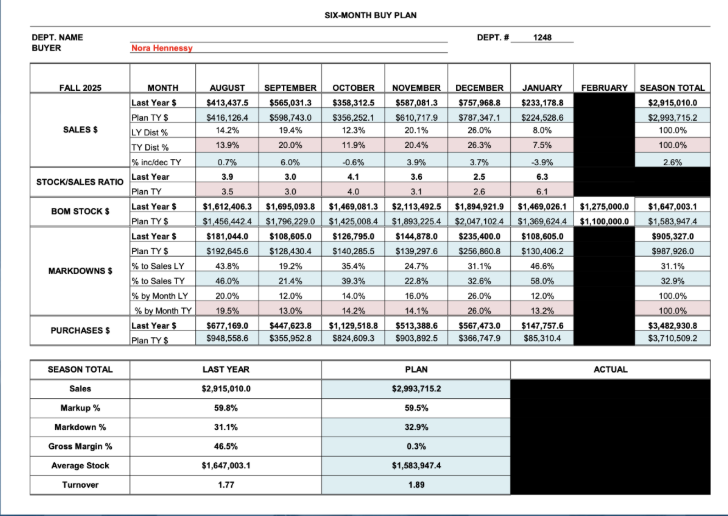 SIX-MONTH BUY PLAN

DEPT. NAME
BUYER Nora Hennessy
DEPT. # 1248

| FALL 2025 | MONTH | AUGUST | SEPTEMBER | OCTOBER | NOVEMBER | DECEMBER | JANUARY | FEBRUARY | SEASON TOTAL |
|---|---|---|---|---|---|---|---|---|---|
| SALES $ | Last Year $ | $413,437.5 | $565,031.3 | $358,312.5 | $587,081.3 | $757,968.8 | $233,178.8 | | $2,915,010.0 |
| | Plan TY $ | $416,126.4 | $598,743.0 | $356,252.1 | $610,717.9 | $787,347.1 | $224,528.6 | | $2,993,715.2 |
| | LY Dist % | 14.2% | 19.4% | 12.3% | 20.1% | 26.0% | 8.0% | | 100.0% |
| | TY Dist % | 13.9% | 20.0% | 11.9% | 20.4% | 26.3% | 7.5% | | 100.0% |
| | % inc/dec TY | 0.7% | 6.0% | -0.6% | 3.9% | 3.7% | -3.9% | | 2.6% |
| STOCK/SALES RATIO | Last Year | 3.9 | 3.0 | 4.1 | 3.6 | 2.5 | 6.3 | | |
| | Plan TY | 3.5 | 3.0 | 4.0 | 3.1 | 2.6 | 6.1 | | |
| BOM STOCK $ | Last Year $ | $1,612,406.3 | $1,695,093.8 | $1,469,081.3 | $2,113,492.5 | $1,894,921.9 | $1,469,026.1 | $1,275,000.0 | $1,647,003.1 |
| | Plan TY $ | $1,456,442.4 | $1,796,229.0 | $1,425,008.4 | $1,893,225.4 | $2,047,102.4 | $1,369,624.4 | $1,100,000.0 | $1,583,947.4 |
| MARKDOWNS $ | Last Year $ | $181,044.0 | $108,605.0 | $126,795.0 | $144,878.0 | $235,400.0 | $108,605.0 | | $905,327.0 |
| | Plan TY $ | $192,645.6 | $128,430.4 | $140,285.5 | $139,297.6 | $256,860.8 | $130,406.2 | | $987,926.0 |
| | % to Sales LY | 43.8% | 19.2% | 35.4% | 24.7% | 31.1% | 46.6% | | 31.1% |
| | % to Sales TY | 46.0% | 21.4% | 39.3% | 22.8% | 32.6% | 58.0% | | 32.9% |
| | % by Month LY | 20.0% | 12.0% | 14.0% | 16.0% | 26.0% | 12.0% | | 100.0% |
| | % by Month TY | 19.5% | 13.0% | 14.2% | 14.1% | 26.0% | 13.2% | | 100.0% |
| PURCHASES $ | Last Year $ | $677,169.0 | $447,623.8 | $1,129,518.8 | $513,388.6 | $567,473.0 | $147,757.6 | | $3,482,930.8 |
| | Plan TY $ | $948,558.6 | $355,952.8 | $824,609.3 | $903,892.5 | $366,747.9 | $85,310.4 | | $3,710,509.2 |

| SEASON TOTAL | LAST YEAR | PLAN | ACTUAL |
|---|---|---|---|
| Sales | $2,915,010.0 | $2,993,715.2 | |
| Markup % | 59.8% | 59.5% | |
| Markdown % | 31.1% | 32.9% | |
| Gross Margin % | 46.5% | 0.3% | |
| Average Stock | $1,647,003.1 | $1,583,947.4 | |
| Turnover | 1.77 | 1.89 | |